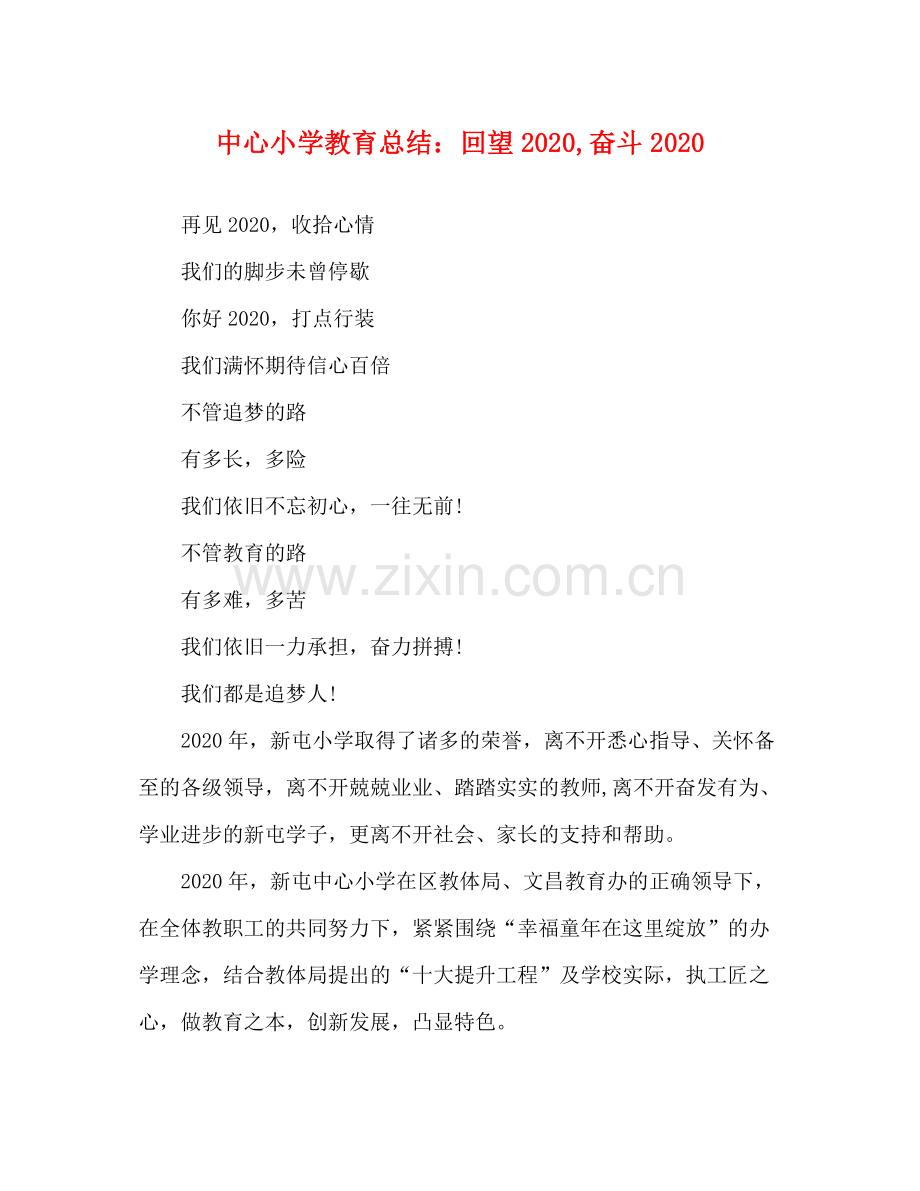 中心小学教育总结：回望2020,奋斗2020

再见2020，收拾心情

我们的脚步未曾停歇

你好2020，打点行装

我们满怀期待信心百倍

不管追梦的路

有多长，多险

我们依旧不忘初心，一往无前!

不管教育的路

www.zixin.com.cn

有多难，多苦

我们依旧一力承担，奋力拼搏!

我们都是追梦人!

2020年，新屯小学取得了诸多的荣誉，离不开悉心指导、关怀备至的各级领导，离不开兢兢业业、踏踏实实的教师,离不开奋发有为、学业进步的新屯学子，更离不开社会、家长的支持和帮助。

2020年，新屯中心小学在区教体局、文昌教育办的正确领导下，在全体教职工的共同努力下，紧紧围绕“幸福童年在这里绽放”的办学理念，结合教体局提出的“十大提升工程”及学校实际，执工匠之心，做教育之本，创新发展，凸显特色。